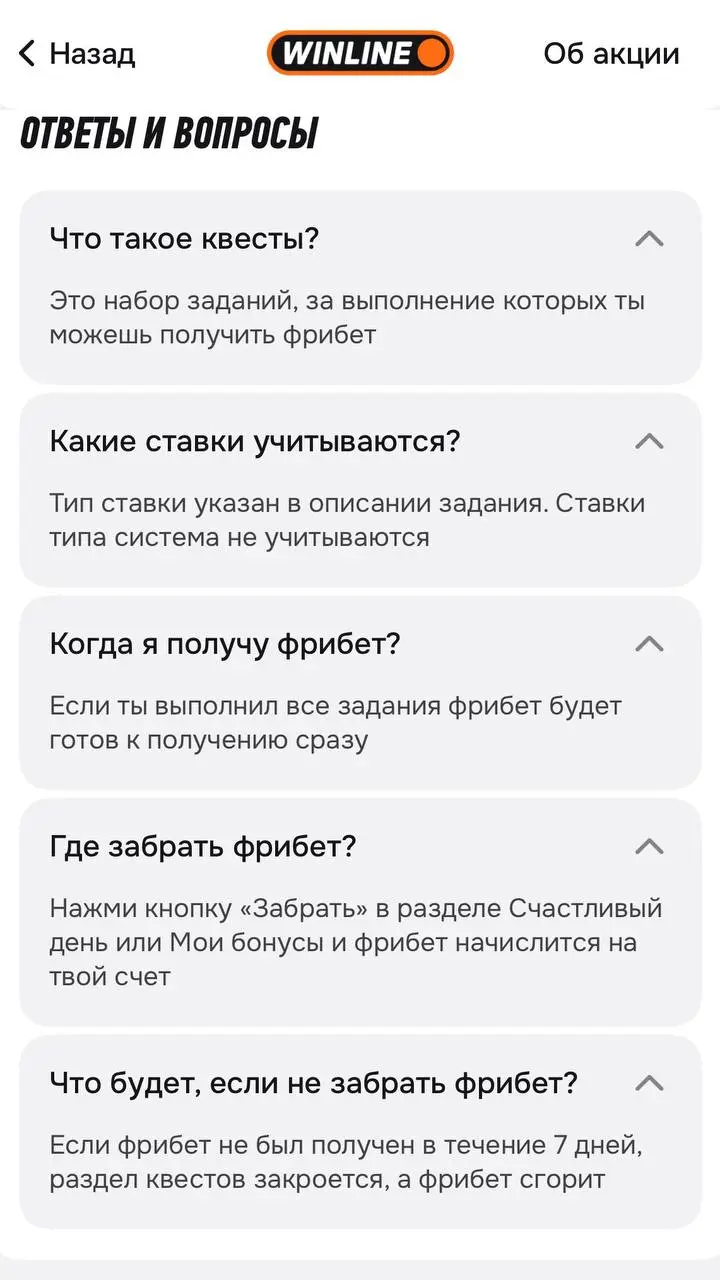 Назад
WINLINE
Об акции

ОТВЕТЫ И ВОПРОСЫ

Что такое квесты?

Это набор заданий, за выполнение которых ты можешь получить фрибет

Какие ставки учитываются?

Тип ставки указан в описании задания. Ставки типа система не учитываются

Когда я получу фрибет?

Если ты выполнил все задания фрибет будет готов к получению сразу

Где забрать фрибет?

Нажми кнопку «Забрать» в разделе Счастливый день или Мои бонусы и фрибет начислится на твой счет

Что будет, если не забрать фрибет?

Если фрибет не был получен в течение 7 дней, раздел квестов закроется, а фрибет сгорит